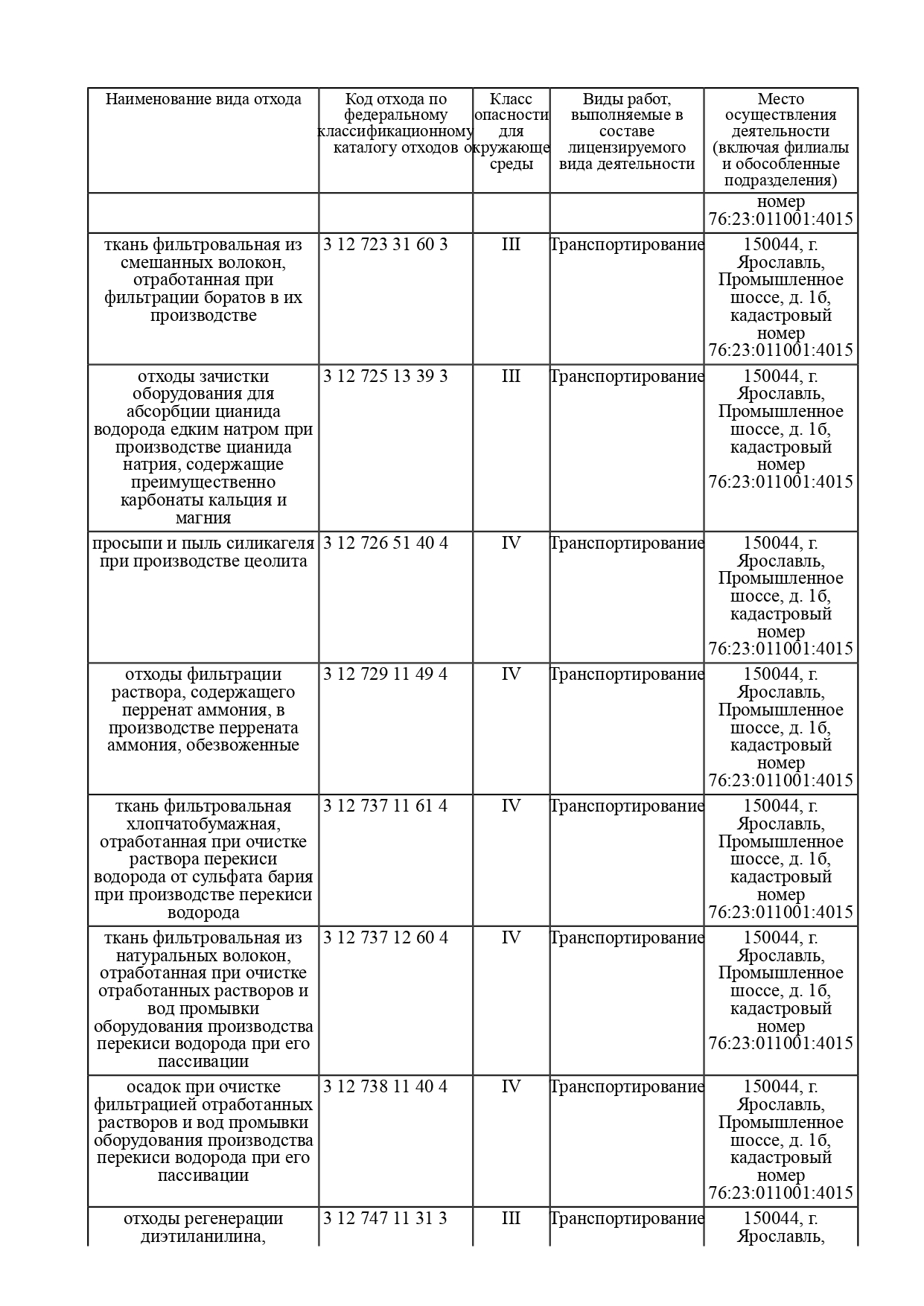 | Наименование вида отхода | Код отхода по федеральному классификационному каталогу отходов | Класс опасности для окружающе среды | Виды работ, выполняемые в составе лицензируемого вида деятельности | Место осуществления деятельности (включая филиалы и обособленные подразделения) |
|---|---|---|---|---|
| | | | | номер 76:23:011001:4015 |
| ткань фильтровальная из смешанных волокон, отработанная при фильтрации боратов в их производстве | 3 12 723 31 60 3 | III | Транспортирование | 150044, г. Ярославль, Промышленное шоссе, д. 1б, кадастровый номер 76:23:011001:4015 |
| отходы зачистки оборудования для абсорбции цианида водорода едким натром при производстве цианида натрия, содержащие преимущественно карбонаты кальция и магния | 3 12 725 13 39 3 | III | Транспортирование | 150044, г. Ярославль, Промышленное шоссе, д. 1б, кадастровый номер 76:23:011001:4015 |
| просыпи и пыль силикагеля при производстве цеолита | 3 12 726 51 40 4 | IV | Транспортирование | 150044, г. Ярославль, Промышленное шоссе, д. 1б, кадастровый номер 76:23:011001:4015 |
| отходы фильтрации раствора, содержащего перренат аммония, в производстве перрената аммония, обезвоженные | 3 12 729 11 49 4 | IV | Транспортирование | 150044, г. Ярославль, Промышленное шоссе, д. 1б, кадастровый номер 76:23:011001:4015 |
| ткань фильтровальная хлопчатобумажная, отработанная при очистке раствора перекиси водорода от сульфата бария при производстве перекиси водорода | 3 12 737 11 61 4 | IV | Транспортирование | 150044, г. Ярославль, Промышленное шоссе, д. 1б, кадастровый номер 76:23:011001:4015 |
| ткань фильтровальная из натуральных волокон, отработанная при очистке отработанных растворов и вод промывки оборудования производства перекиси водорода при его пассивации | 3 12 737 12 60 4 | IV | Транспортирование | 150044, г. Ярославль, Промышленное шоссе, д. 1б, кадастровый номер 76:23:011001:4015 |
| осадок при очистке фильтрацией отработанных растворов и вод промывки оборудования производства перекиси водорода при его пассивации | 3 12 738 11 40 4 | IV | Транспортирование | 150044, г. Ярославль, Промышленное шоссе, д. 1б, кадастровый номер 76:23:011001:4015 |
| отходы регенерации диэтиланилина, | 3 12 747 11 31 3 | III | Транспортирование | 150044, г. Ярославль, |